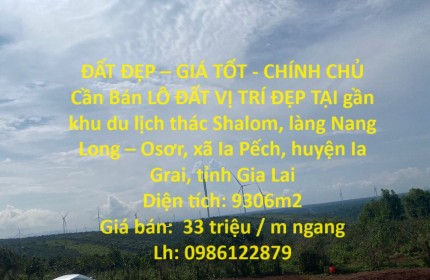 ĐẤT ĐẸP – GIÁ TỐT - CHÍNH CHỦ
Cần Bán LÔ ĐẤT VỊ TRÍ ĐẸP TẠI gần khu du lịch thác Shalom, làng Nang Long – Osơr, xã Ia Pếch, huyện Ia Grai, tỉnh Gia Lai
Diện tích: 9306m2
Giá bán: 33 triệu / m ngang
Lh: 0986122879